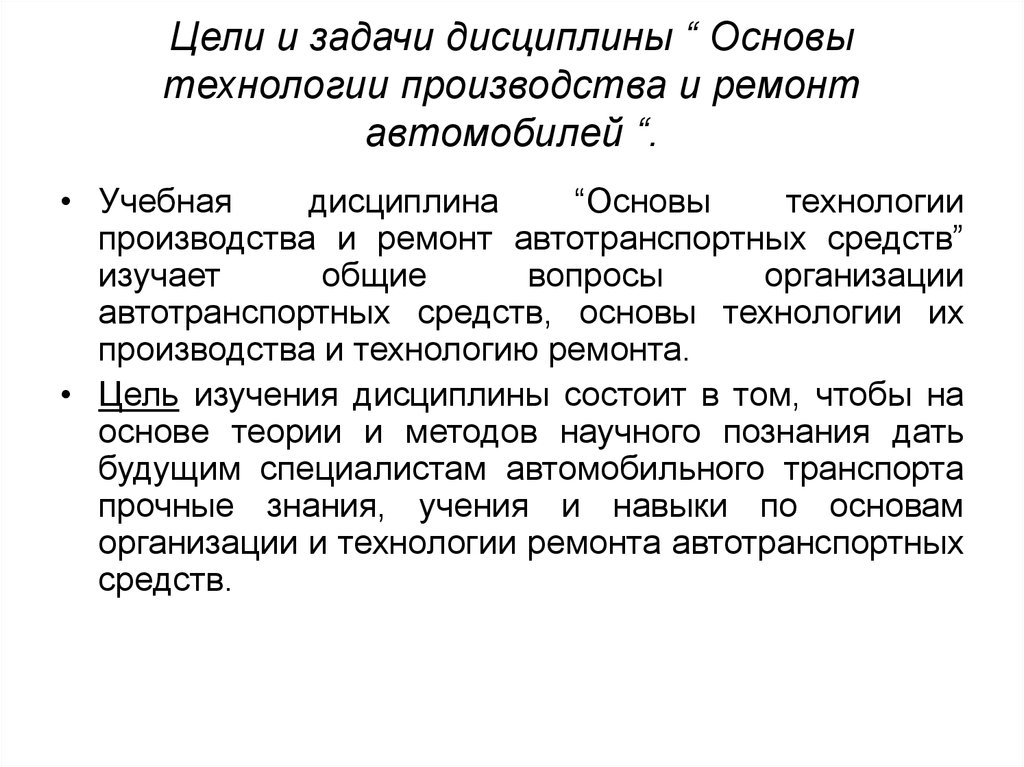 Цели и задачи дисциплины “ Основы технологии производства и ремонт автомобилей “.

• Учебная дисциплина “Основы технологии производства и ремонт автотранспортных средств” изучает общие вопросы организации автотранспортных средств, основы технологии их производства и технологию ремонта.

• Цель изучения дисциплины состоит в том, чтобы на основе теории и методов научного познания дать будущим специалистам автомобильного транспорта прочные знания, учения и навыки по основам организации и технологии ремонта автотранспортных средств.